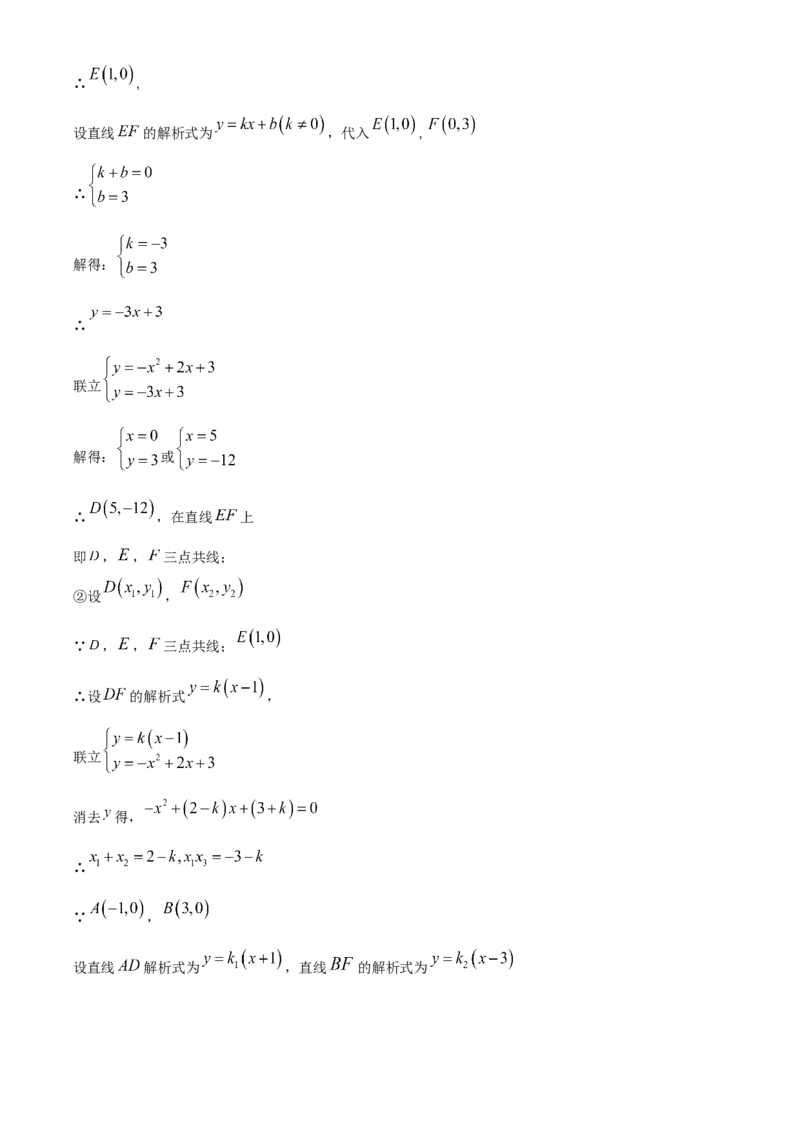 ∴$E(1,0)$,

设直线$EF$的解析式为$y=kx+b(k\neq 0)$，代入$E(1,0)$，$F(0,3)$

∴$\begin{cases}k+b=0\\b=3\end{cases}$

解得：$\begin{cases}k=-3\\b=3\end{cases}$

∴$y=-3x+3$

联立$\begin{cases}y=-x^2+2x+3\\y=-3x+3\end{cases}$

解得：$\begin{cases}x=0\\y=3\end{cases}$或$\begin{cases}x=5\\y=-12\end{cases}$

∴$D(5,-12)$，在直线$EF$上

即$D$，$E$，$F$三点共线；

②设$D(x_1,y_1)$，$F(x_2,y_2)$

∵$D$，$E$，$F$三点共线；$E(1,0)$

∴设$DF$的解析式$y=k(x-1)$，

联立$\begin{cases}y=k(x-1)\\y=-x^2+2x+3\end{cases}$

消去$y$得，$-x^2+(2-k)x+(3+k)=0$

∴$x_1+x_2=2-k,x_1x_3=-3-k$

∵$A(-1,0)$，$B(3,0)$

设直线$AD$解析式为$y=k_1(x+1)$，直线$BF$的解析式为$y=k_2(x-3)$